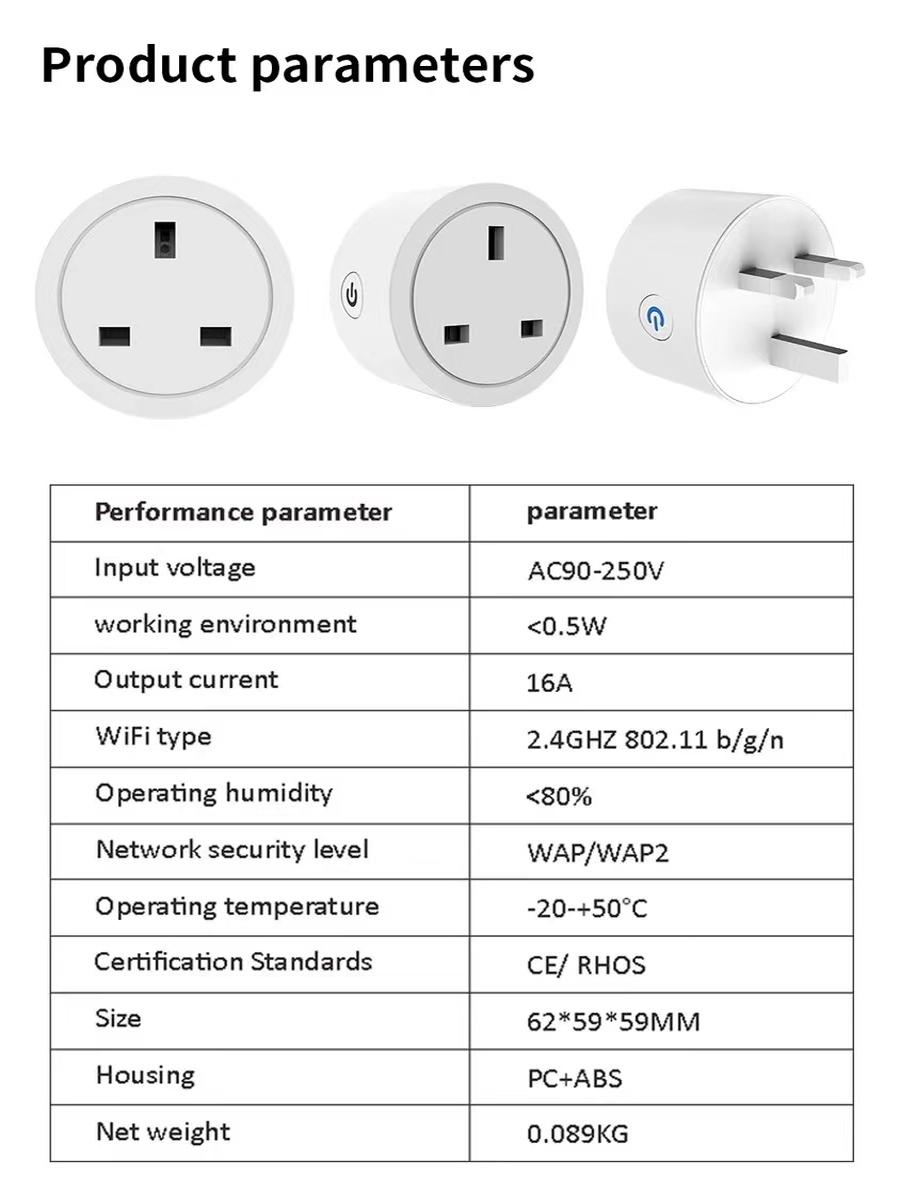 Product parameters

| Performance parameter | parameter |
|---|---|
| Input voltage | AC90-250V |
| working environment | <0.5W |
| Output current | 16A |
| WiFi type | 2.4GHZ 802.11 b/g/n |
| Operating humidity | <80% |
| Network security level | WAP/WAP2 |
| Operating temperature | -20-+50°C |
| Certification Standards | CE/ RHOS |
| Size | 62*59*59MM |
| Housing | PC+ABS |
| Net weight | 0.089KG |